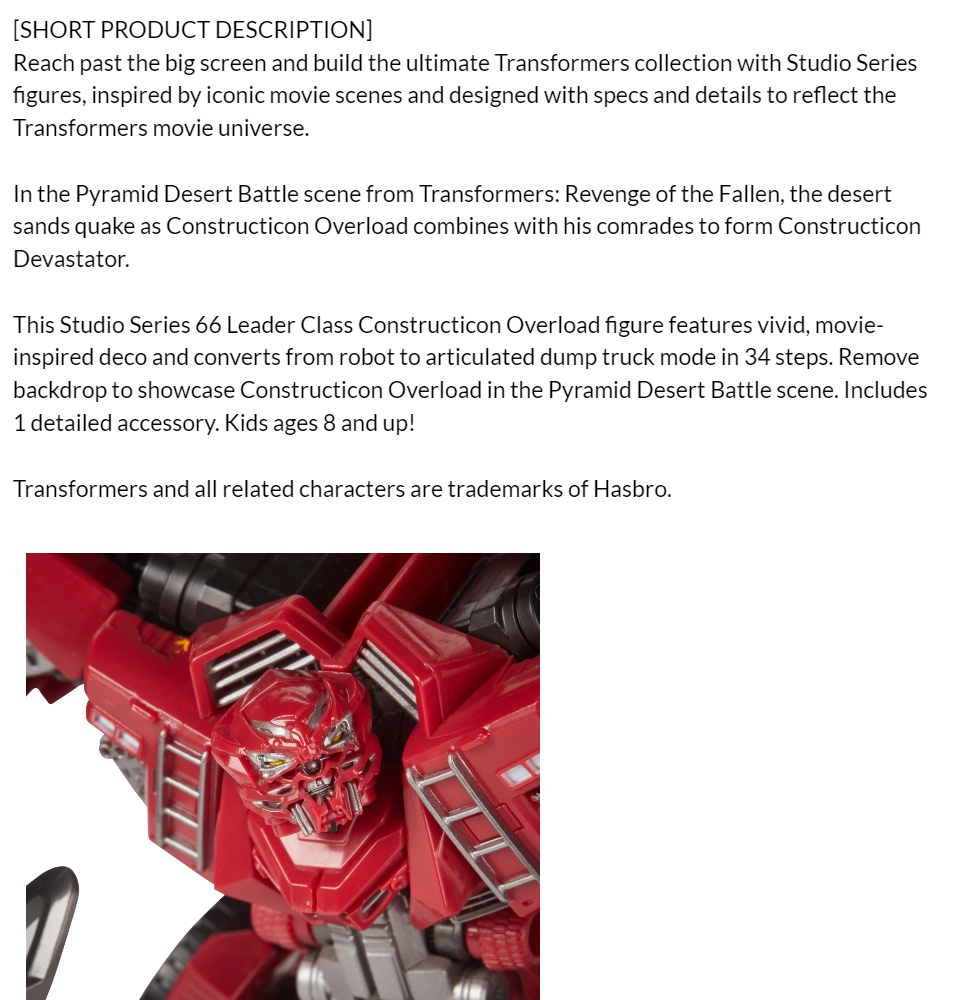 [SHORT PRODUCT DESCRIPTION]
Reach past the big screen and build the ultimate Transformers collection with Studio Series figures, inspired by iconic movie scenes and designed with specs and details to reflect the Transformers movie universe.

In the Pyramid Desert Battle scene from Transformers: Revenge of the Fallen, the desert sands quake as Constructicon Overload combines with his comrades to form Constructicon Devastator.

This Studio Series 66 Leader Class Constructicon Overload figure features vivid, movie-inspired deco and converts from robot to articulated dump truck mode in 34 steps. Remove backdrop to showcase Constructicon Overload in the Pyramid Desert Battle scene. Includes 1 detailed accessory. Kids ages 8 and up!

Transformers and all related characters are trademarks of Hasbro.